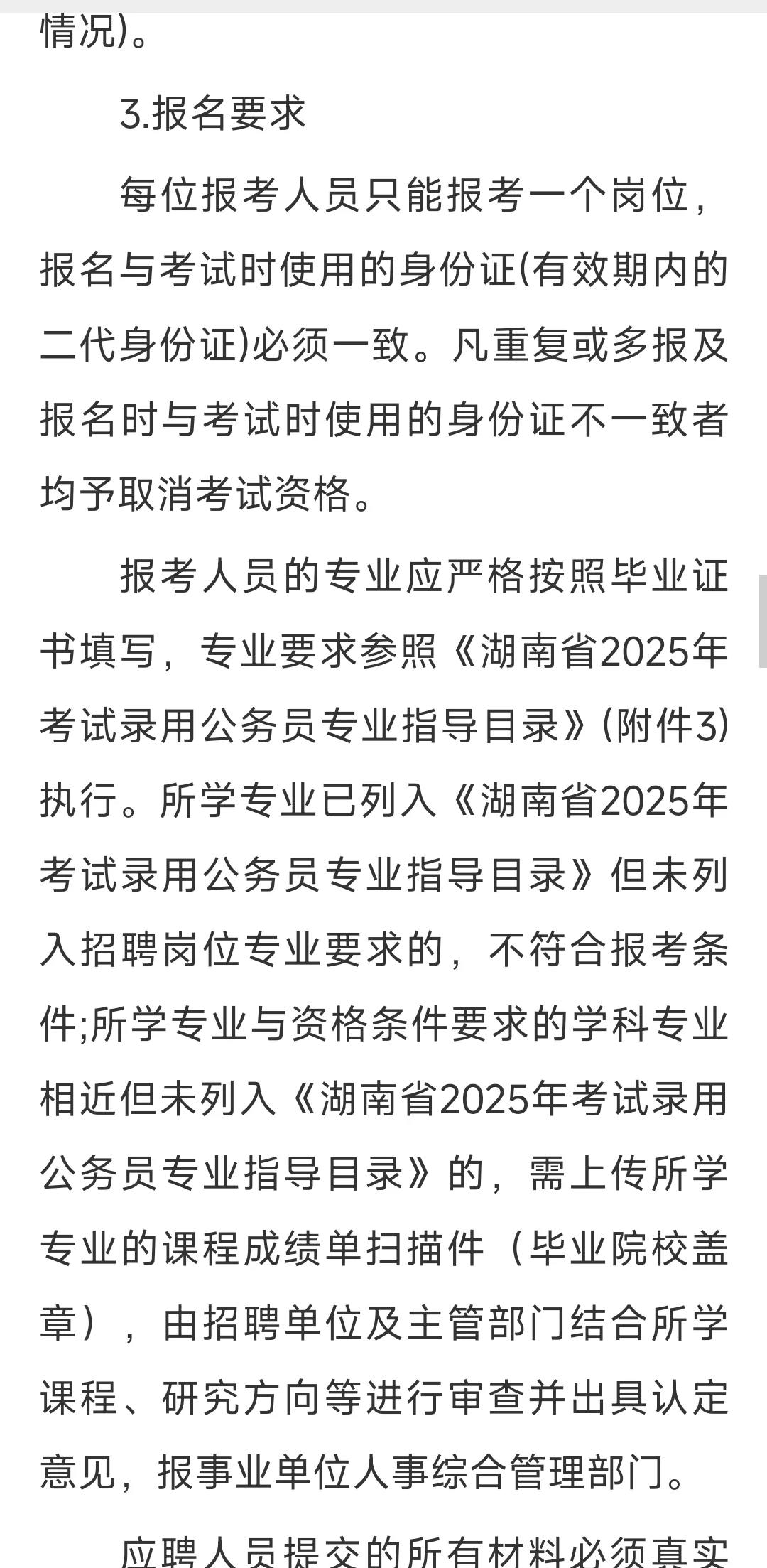 情况)。

3.报名要求

每位报考人员只能报考一个岗位，报名与考试时使用的身份证(有效期内的二代身份证)必须一致。凡重复或多报及报名时与考试时使用的身份证不一致者均予取消考试资格。

报考人员的专业应严格按照毕业证书填写，专业要求参照《湖南省2025年考试录用公务员专业指导目录》(附件3)执行。所学专业已列入《湖南省2025年考试录用公务员专业指导目录》但未列入招聘岗位专业要求的，不符合报考条件;所学专业与资格条件要求的学科专业相近但未列入《湖南省2025年考试录用公务员专业指导目录》的，需上传所学专业的课程成绩单扫描件（毕业院校盖章），由招聘单位及主管部门结合所学课程、研究方向等进行审查并出具认定意见，报事业单位人事综合管理部门。

应聘人员提交的所有材料必须真实